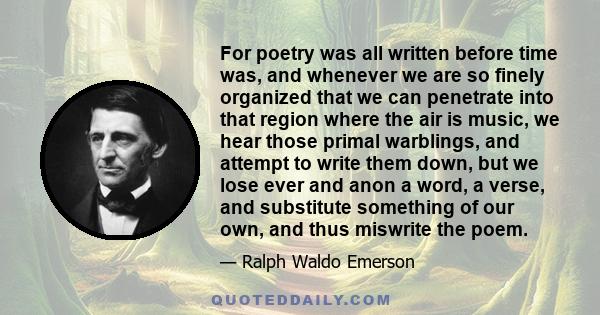 For poetry was all written before time was, and whenever we are so finely organized that we can penetrate into that region where the air is music, we hear those primal warblings, and attempt to write them down, but we lose ever and anon a word, a verse, and substitute something of our own, and thus miswrite the poem.

— Ralph Waldo Emerson

QUOTEDDAILY.COM